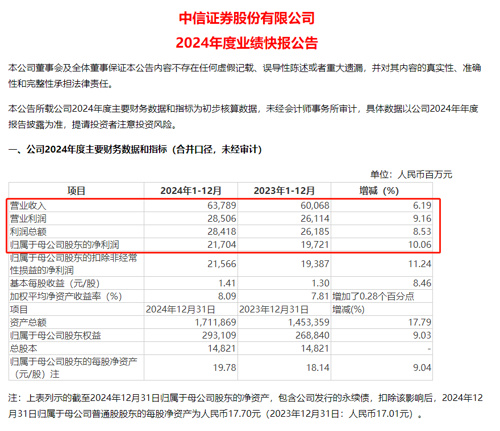 中信证券股份有限公司
2024年度业绩快报公告

本公司董事会及全体董事保证本公告内容不存在任何虚假记载、误导性陈述或者重大遗漏，并对其内容的真实性、准确性和完整性承担法律责任。

本公告所载公司2024年度主要财务数据和指标为初步核算数据，未经会计师事务所审计，具体数据以公司2024年年度报告披露为准，提请投资者注意投资风险。

一、公司2024年度主要财务数据和指标（合并口径，未经审计）

单位：人民币百万元

| 项目 | 2024年1-12月 | 2023年1-12月 | 增减（%） |
|---|---|---|---|
| 营业收入 | 63,789 | 60,068 | 6.19 |
| 营业利润 | 28,506 | 26,114 | 9.16 |
| 利润总额 | 28,418 | 26,185 | 8.53 |
| 归属于母公司股东的净利润 | 21,704 | 19,721 | 10.06 |
| 归属于母公司股东的扣除非经常性损益的净利润 | 21,566 | 19,387 | 11.24 |
| 基本每股收益（元/股） | 1.41 | 1.30 | 8.46 |
| 加权平均净资产收益率（%） | 8.09 | 7.81 | 增加了0.28个百分点 |
| 项目 | 2024年12月31日 | 2023年12月31日 | 增减(%) |
| 资产总额 | 1,711,869 | 1,453,359 | 17.79 |
| 归属于母公司股东权益 | 293,109 | 268,840 | 9.03 |
| 总股本 | 14,821 | 14,821 | - |
| 归属于母公司股东的每股净资产（元/股）注 | 19.78 | 18.14 | 9.04 |

注：上表列示的截至2024年12月31日归属于母公司股东的净资产，包含公司发行的永续债，扣除该影响后，2024年12月31日归属于母公司普通股股东的每股净资产为人民币17.70元（2023年12月31日：人民币17.01元）。